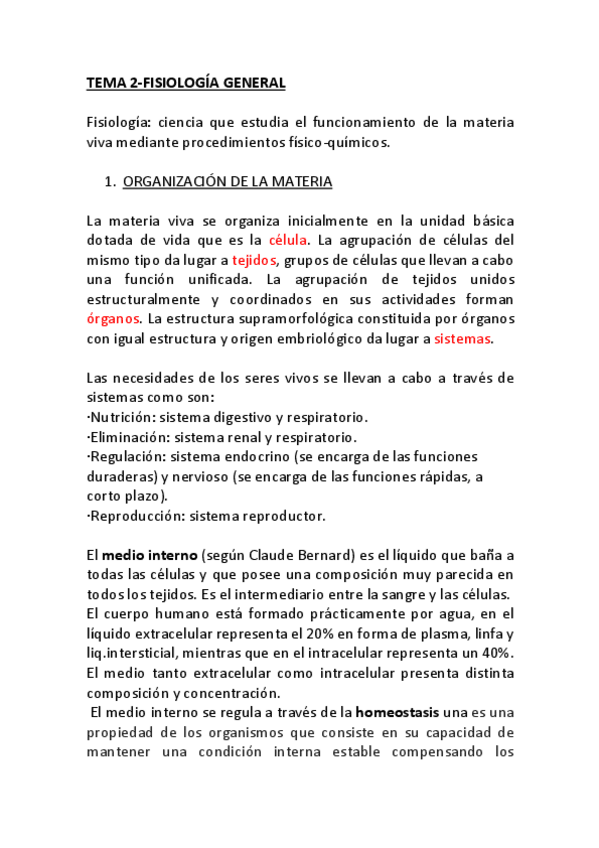 TEMA 2-FISIOLOGÍA GENERAL

Fisiología: ciencia que estudia el funcionamiento de la materia viva mediante procedimientos físico-químicos.

1. ORGANIZACIÓN DE LA MATERIA

La materia viva se organiza inicialmente en la unidad básica dotada de vida que es la célula. La agrupación de células del mismo tipo da lugar a tejidos, grupos de células que llevan a cabo una función unificada. La agrupación de tejidos unidos estructuralmente y coordinados en sus actividades forman órganos. La estructura supramorfológica constituida por órganos con igual estructura y origen embriológico da lugar a sistemas.

Las necesidades de los seres vivos se llevan a cabo a través de sistemas como son:
·Nutrición: sistema digestivo y respiratorio.
·Eliminación: sistema renal y respiratorio.
·Regulación: sistema endocrino (se encarga de las funciones duraderas) y nervioso (se encarga de las funciones rápidas, a corto plazo).
·Reproducción: sistema reproductor.

El medio interno (según Claude Bernard) es el líquido que baña a todas las células y que posee una composición muy parecida en todos los tejidos. Es el intermediario entre la sangre y las células.
El cuerpo humano está formado prácticamente por agua, en el líquido extracelular representa el 20% en forma de plasma, linfa y liq.intersticial, mientras que en el intracelular representa un 40%. El medio tanto extracelular como intracelular presenta distinta composición y concentración.
El medio interno se regula a través de la homeostasis una es una propiedad de los organismos que consiste en su capacidad de mantener una condición interna estable compensando los